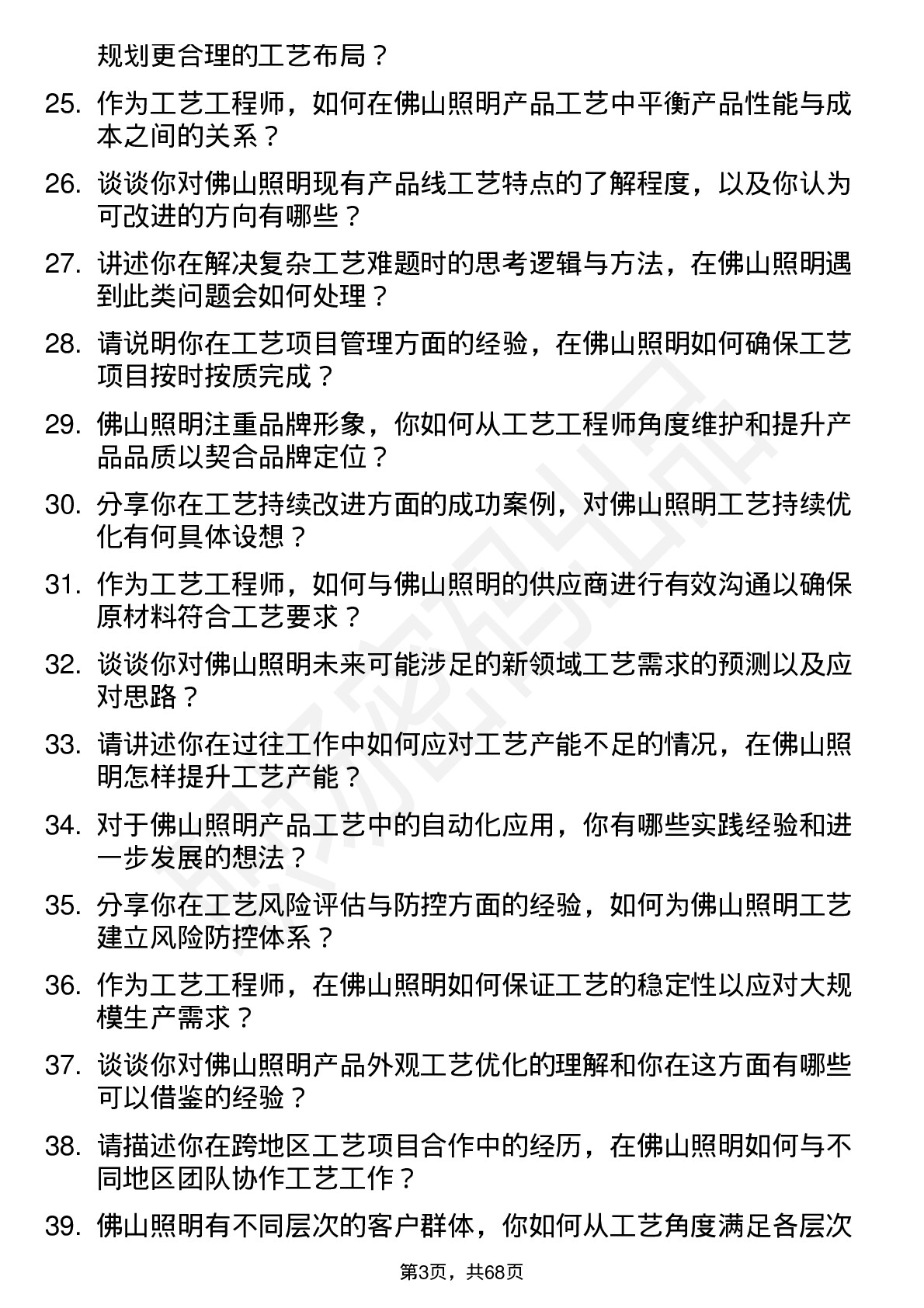 规划更合理的工艺布局？

25. 作为工艺工程师，如何在佛山照明产品工艺中平衡产品性能与成本之间的关系？

26. 谈谈你对佛山照明现有产品线工艺特点的了解程度，以及你认为可改进的方向有哪些？

27. 讲述你在解决复杂工艺难题时的思考逻辑与方法，在佛山照明遇到此类问题会如何处理？

28. 请说明你在工艺项目管理方面的经验，在佛山照明如何确保工艺项目按时按质完成？

29. 佛山照明注重品牌形象，你如何从工艺工程师角度维护和提升产品品质以契合品牌定位？

30. 分享你在工艺持续改进方面的成功案例，对佛山照明工艺持续优化有何具体设想？

31. 作为工艺工程师，如何与佛山照明的供应商进行有效沟通以确保原材料符合工艺要求？

32. 谈谈你对佛山照明未来可能涉足的新领域工艺需求的预测以及应对思路？

33. 请讲述你在过往工作中如何应对工艺产能不足的情况，在佛山照明怎样提升工艺产能？

34. 对于佛山照明产品工艺中的自动化应用，你有哪些实践经验和进一步发展的想法？

35. 分享你在工艺风险评估与防控方面的经验，如何为佛山照明工艺建立风险防控体系？

36. 作为工艺工程师，在佛山照明如何保证工艺的稳定性以应对大规模生产需求？

37. 谈谈你对佛山照明产品外观工艺优化的理解和你在这方面有哪些可以借鉴的经验？

38. 请描述你在跨地区工艺项目合作中的经历，在佛山照明如何与不同地区团队协作工艺工作？

39. 佛山照明有不同层次的客户群体，你如何从工艺角度满足各层次

第3页，共68页